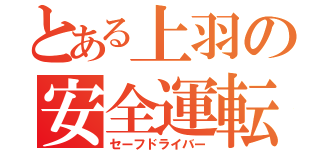 とある上羽の
安全運転
セーフドライバー